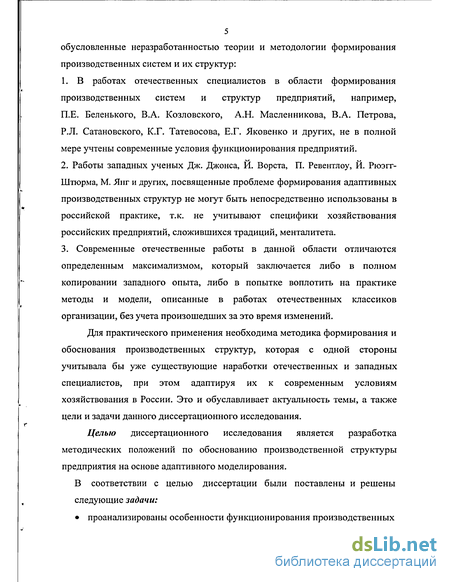 5

обусловленные неразработанностью теории и методологии формирования производственных систем и их структур:

1. В работах отечественных специалистов в области формирования производственных систем и структур предприятий, например, П.Е. Беленького, В.А. Козловского, А.Н. Масленникова, В.А. Петрова, Р.Л. Сатановского, К.Г. Татевосова, Е.Г. Яковенко и других, не в полной мере учтены современные условия функционирования предприятий.

2. Работы западных ученых Дж. Джонса, Й. Ворста, П. Ревентлоу, Й. Рюэгг-Штюрма, М. Янг и других, посвященные проблеме формирования адаптивных производственных структур не могут быть непосредственно использованы в российской практике, т.к. не учитывают специфики хозяйствования российских предприятий, сложившихся традиций, менталитета.

3. Современные отечественные работы в данной области отличаются определенным максимализмом, который заключается либо в полном копировании западного опыта, либо в попытке воплотить на практике методы и модели, описанные в работах отечественных классиков организации, без учета произошедших за это время изменений.

Для практического применения необходима методика формирования и обоснования производственных структур, которая с одной стороны учитывала бы уже существующие наработки отечественных и западных специалистов, при этом адаптируя их к современным условиям хозяйствования в России. Это и обуславливает актуальность темы, а также цели и задачи данного диссертационного исследования.

Целью диссертационного исследования является разработка методических положений по обоснованию производственной структуры предприятия на основе адаптивного моделирования.

В соответствии с целью диссертации были поставлены и решены следующие задачи:

• проанализированы особенности функционирования производственных

dsLib.net
библиотека диссертаций